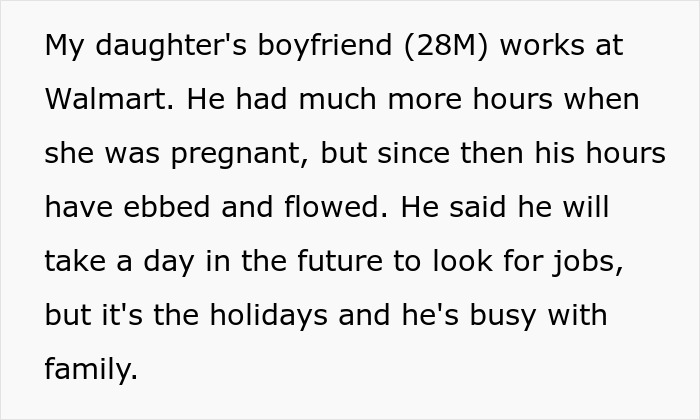 My daughter's boyfriend (28M) works at Walmart. He had much more hours when she was pregnant, but since then his hours have ebbed and flowed. He said he will take a day in the future to look for jobs, but it's the holidays and he's busy with family.